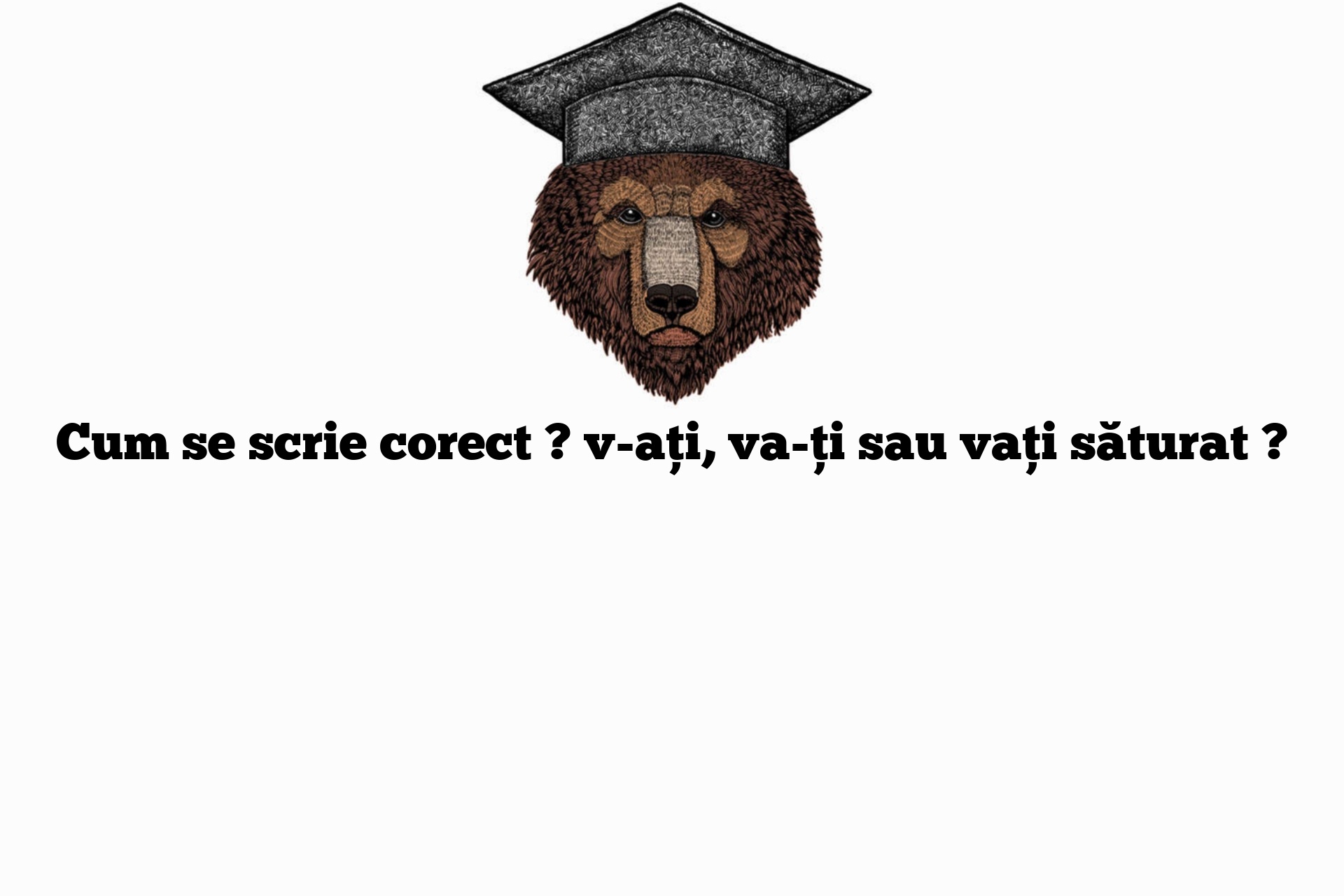 Cum se scrie corect ? v-ați, va-ți sau vați săturat ?